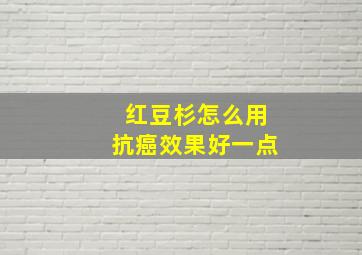 红豆杉怎么用
抗癌效果好一点